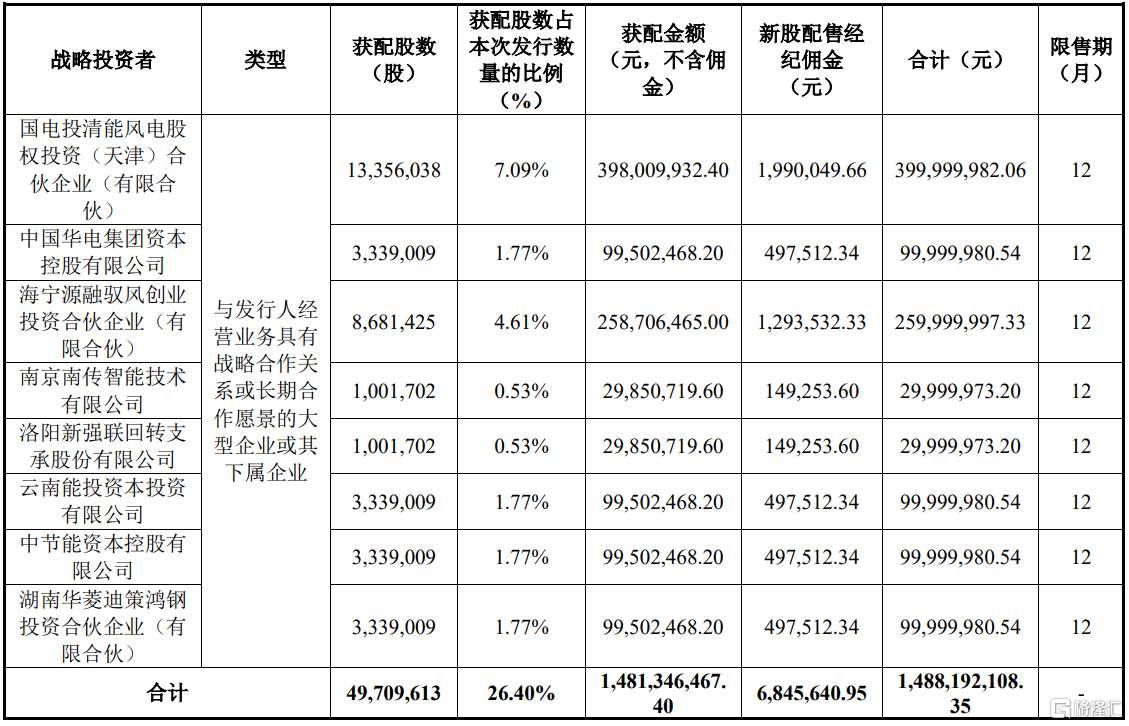 | 战略投资者 | 类型 | 获配股数（股） | 获配股数占本次发行数量的比例（%） | 获配金额（元，不含佣金） | 新股配售经纪佣金（元） | 合计（元） | 限售期（月） |
|---|---|---|---|---|---|---|---|
| 国电投清能风电股权投资（天津）合伙企业（有限合伙） | 与发行人经营业务具有战略合作关系或长期合作愿景的大型企业或其下属企业 | 13,356,038 | 7.09% | 398,009,932.40 | 1,990,049.66 | 399,999,982.06 | 12 |
| 中国华电集团资本控股有限公司 | | 3,339,009 | 1.77% | 99,502,468.20 | 497,512.34 | 99,999,980.54 | 12 |
| 海宁源融驭风创业投资合伙企业（有限合伙） | | 8,681,425 | 4.61% | 258,706,465.00 | 1,293,532.33 | 259,999,997.33 | 12 |
| 南京南传智能技术有限公司 | | 1,001,702 | 0.53% | 29,850,719.60 | 149,253.60 | 29,999,973.20 | 12 |
| 洛阳新强联回转支承股份有限公司 | | 1,001,702 | 0.53% | 29,850,719.60 | 149,253.60 | 29,999,973.20 | 12 |
| 云南能投资本投资有限公司 | | 3,339,009 | 1.77% | 99,502,468.20 | 497,512.34 | 99,999,980.54 | 12 |
| 中节能资本控股有限公司 | | 3,339,009 | 1.77% | 99,502,468.20 | 497,512.34 | 99,999,980.54 | 12 |
| 湖南华菱迪策鸿钢投资合伙企业（有限合伙） | | 3,339,009 | 1.77% | 99,502,468.20 | 497,512.34 | 99,999,980.54 | 12 |
| 合计 | | 49,709,613 | 26.40% | 1,481,346,467.40 | 6,845,640.95 | 1,488,192,108.35 | - |

格隆汇